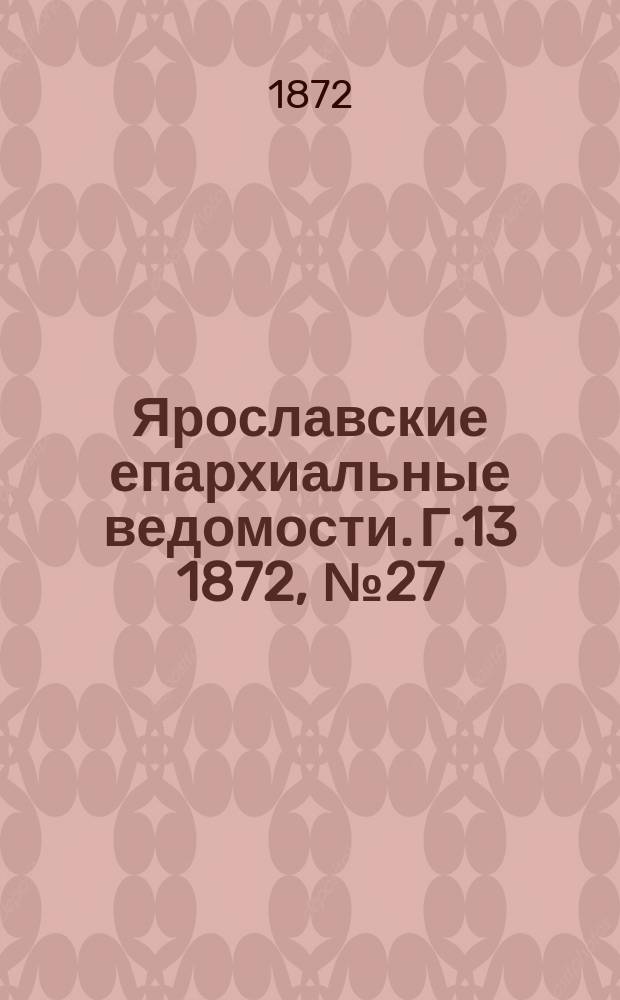 1872

Ярославские епархиальные ведомости. Г.13 1872, №27